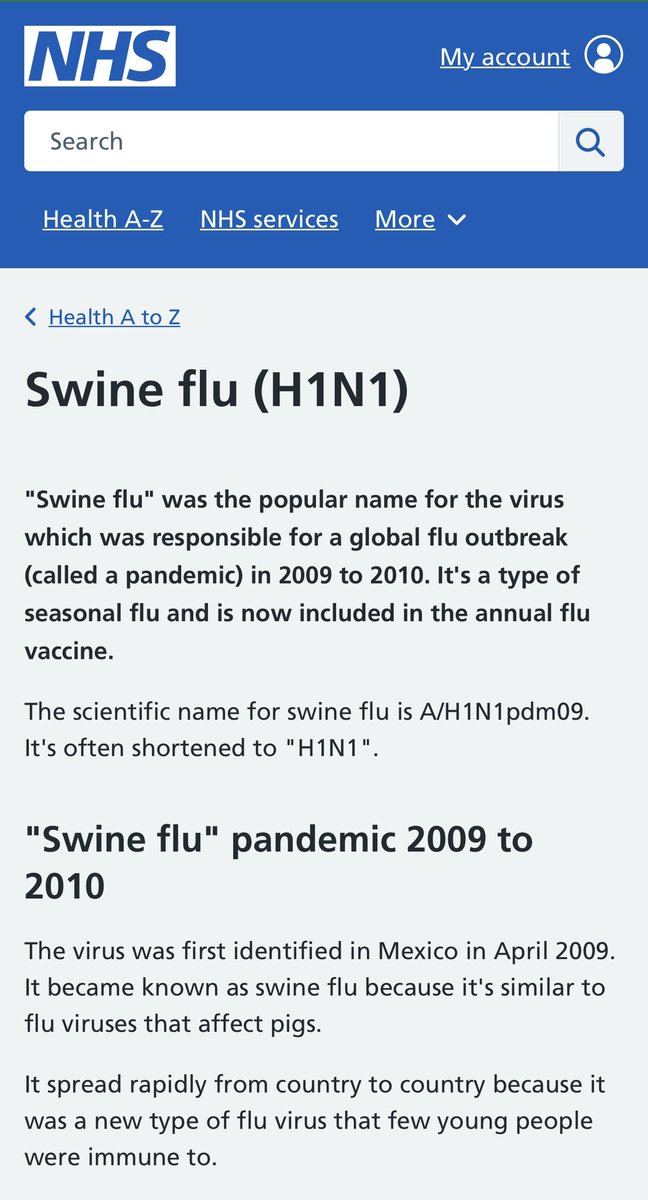 NHS

My account

Search

Health A-Z NHS services More

Health A to Z

Swine flu (H1N1)

"Swine flu" was the popular name for the virus which was responsible for a global flu outbreak (called a pandemic) in 2009 to 2010. It's a type of seasonal flu and is now included in the annual flu vaccine.

The scientific name for swine flu is A/H1N1pdm09. It's often shortened to "H1N1".

"Swine flu" pandemic 2009 to 2010

The virus was first identified in Mexico in April 2009. It became known as swine flu because it's similar to flu viruses that affect pigs.

It spread rapidly from country to country because it was a new type of flu virus that few young people were immune to.